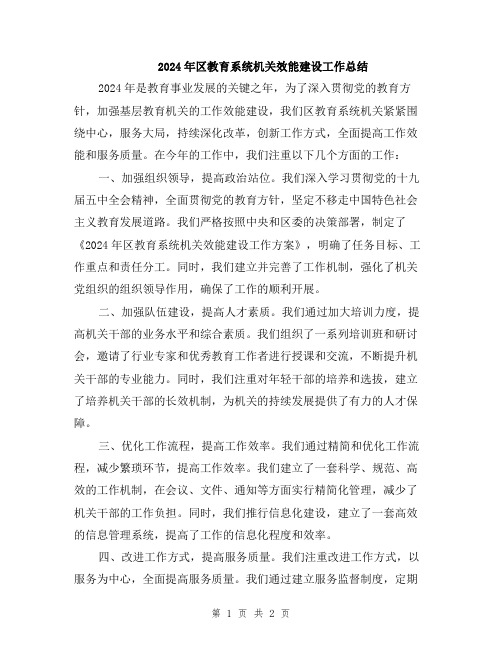 2024年区教育系统机关效能建设工作总结

2024年是教育事业发展的关键之年，为了深入贯彻党的教育方针，加强基层教育机关的工作效能建设，我们区教育系统机关紧紧围绕中心，服务大局，持续深化改革，创新工作方式，全面提高工作效能和服务质量。在今年的工作中，我们注重以下几个方面的工作：

一、加强组织领导，提高政治站位。我们深入学习贯彻党的十九届五中全会精神，全面贯彻党的教育方针，坚定不移走中国特色社会主义教育发展道路。我们严格按照中央和区委的决策部署，制定了《2024年区教育系统机关效能建设工作方案》，明确了任务目标、工作重点和责任分工。同时，我们建立并完善了工作机制，强化了机关党组织的组织领导作用，确保了工作的顺利开展。

二、加强队伍建设，提高人才素质。我们通过加大培训力度，提高机关干部的业务水平和综合素质。我们组织了一系列培训班和研讨会，邀请了行业专家和优秀教育工作者进行授课和交流，不断提升机关干部的专业能力。同时，我们注重对年轻干部的培养和选拔，建立了培养机关干部的长效机制，为机关的持续发展提供了有力的人才保障。

三、优化工作流程，提高工作效率。我们通过精简和优化工作流程，减少繁琐环节，提高工作效率。我们建立了一套科学、规范、高效的工作机制，在会议、文件、通知等方面实行精简化管理，减少了机关干部的工作负担。同时，我们推行信息化建设，建立了一套高效的信息管理系统，提高了工作的信息化程度和效率。

四、改进工作方式，提高服务质量。我们注重改进工作方式，以服务为中心，全面提高服务质量。我们通过建立服务监督制度，定期

第 1 页 共 2 页